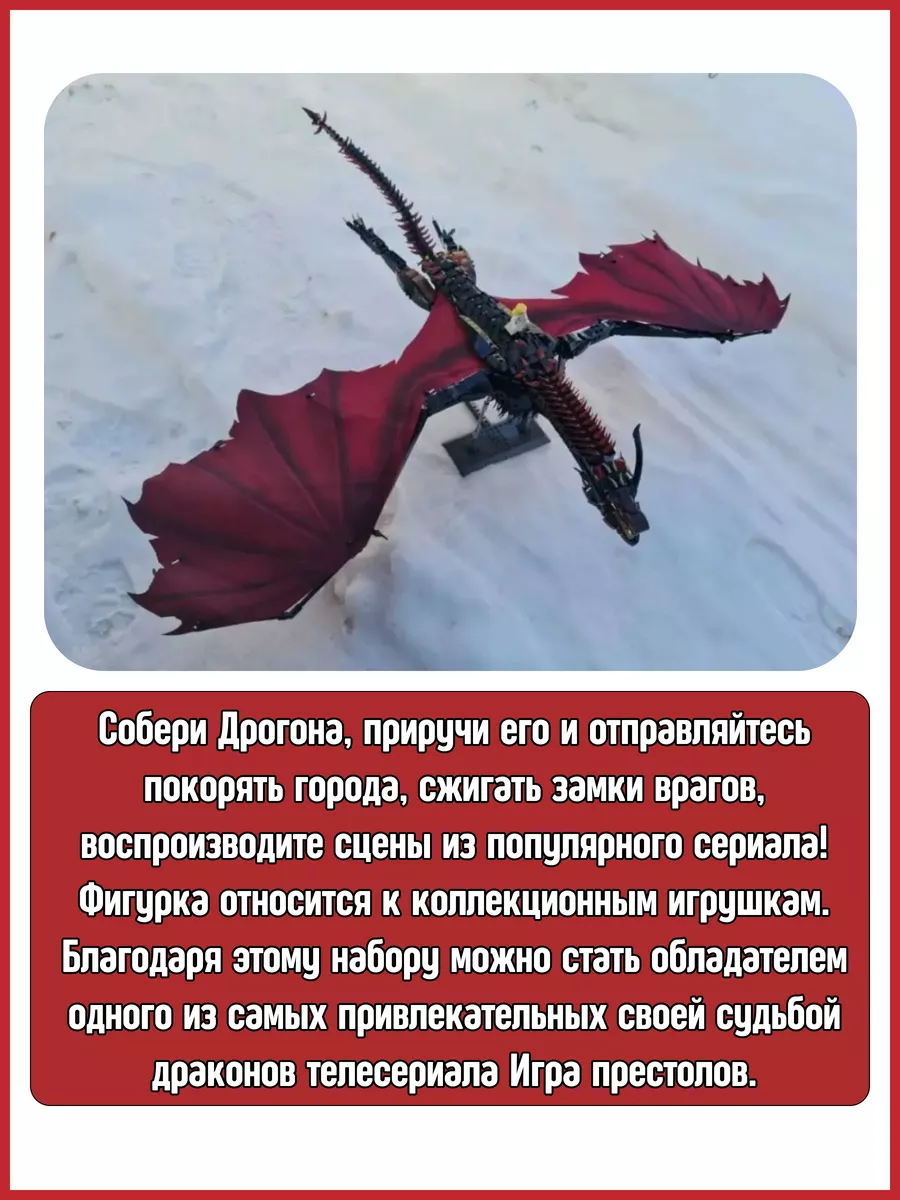 Собери Дрогона, приручи его и отправляйтесь покорять города, сжигать замки врагов, воспроизводите сцены из популярного сериала! Фигурка относится к коллекционным игрушкам. Благодаря этому набору можно стать обладателем одного из самых привлекательных своей судьбой драконов телесериала Игра престолов.